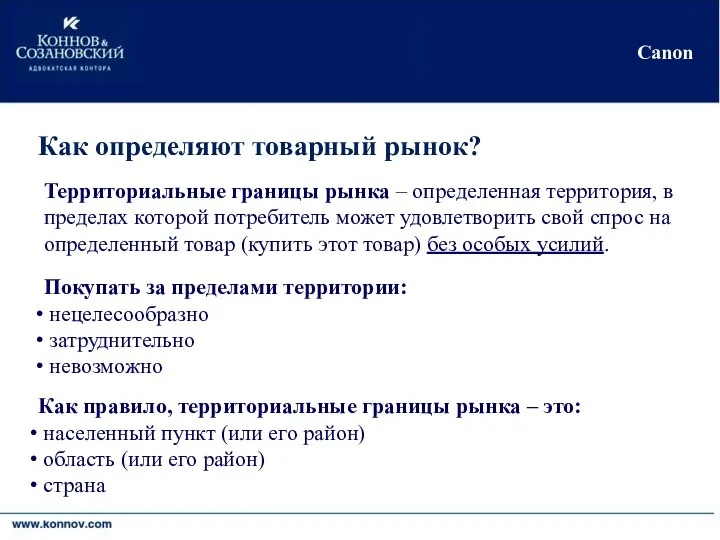 КОННОВ & СОЗАНОВСКИЙ
АДВОКАТСКАЯ КОНТОРА

Canon

Как определяют товарный рынок?

Территориальные границы рынка – определенная территория, в пределах которой потребитель может удовлетворить свой спрос на определенный товар (купить этот товар) без особых усилий.

Покупать за пределами территории:
• нецелесообразно
• затруднительно
• невозможно

Как правило, территориальные границы рынка – это:
• населенный пункт (или его район)
• область (или его район)
• страна

www.konnov.com